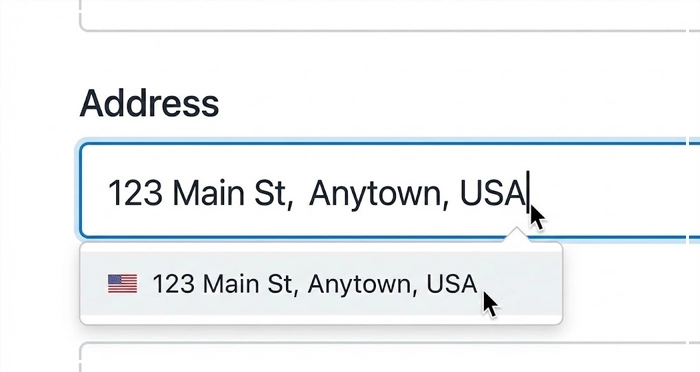 Address

123 Main St,  Anytown, USA

123 Main St, Anytown, USA